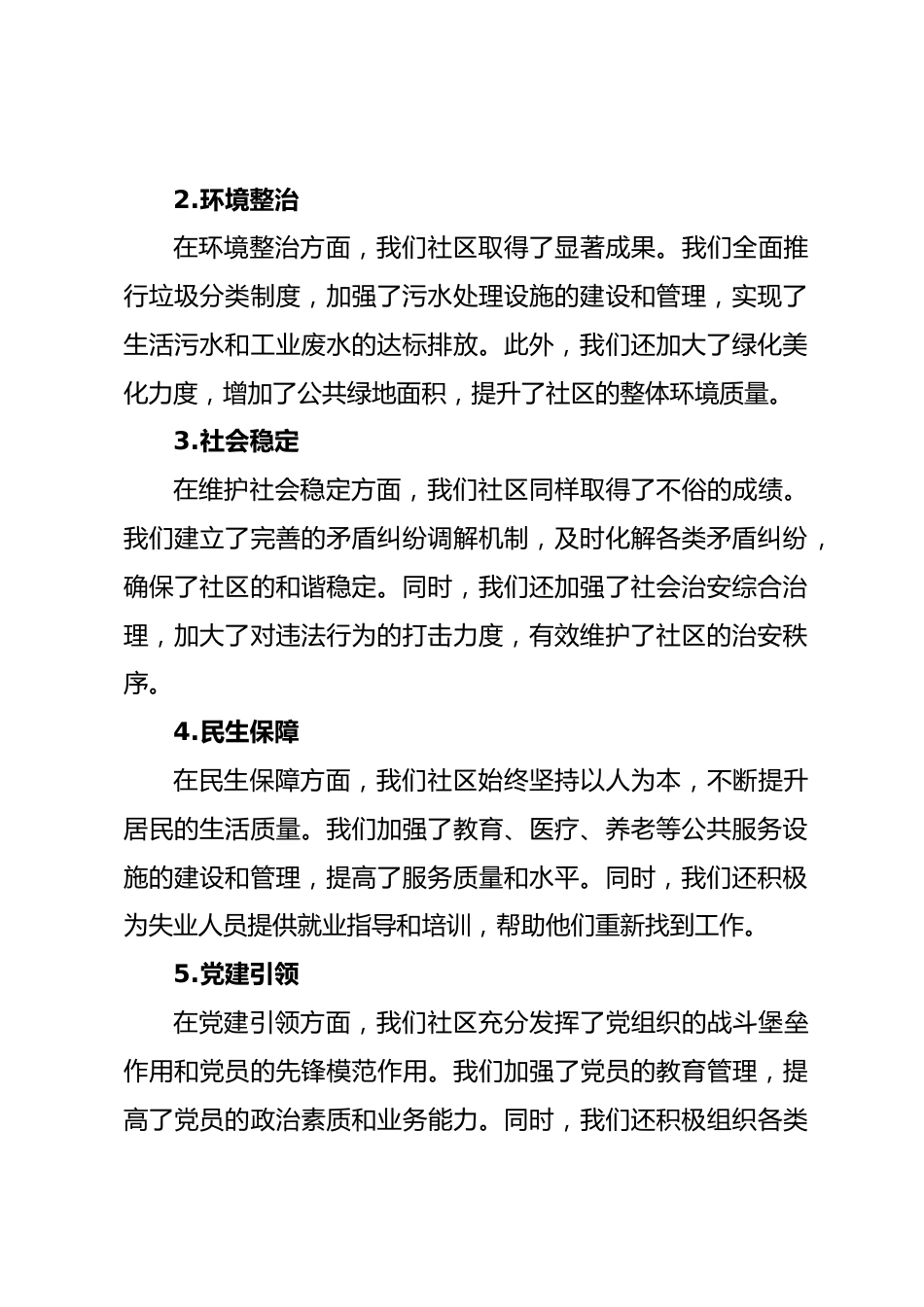 2.环境整治

在环境整治方面，我们社区取得了显著成果。我们全面推行垃圾分类制度，加强了污水处理设施的建设和管理，实现了生活污水和工业废水的达标排放。此外，我们还加大了绿化美化力度，增加了公共绿地面积，提升了社区的整体环境质量。

3.社会稳定

在维护社会稳定方面，我们社区同样取得了不俗的成绩。我们建立了完善的矛盾纠纷调解机制，及时化解各类矛盾纠纷，确保了社区的和谐稳定。同时，我们还加强了社会治安综合治理，加大了对违法行为的打击力度，有效维护了社区的治安秩序。

4.民生保障

在民生保障方面，我们社区始终坚持以人为本，不断提升居民的生活质量。我们加强了教育、医疗、养老等公共服务设施的建设和管理，提高了服务质量和水平。同时，我们还积极为失业人员提供就业指导和培训，帮助他们重新找到工作。

5.党建引领

在党建引领方面，我们社区充分发挥了党组织的战斗堡垒作用和党员的先锋模范作用。我们加强了党员的教育管理，提高了党员的政治素质和业务能力。同时，我们还积极组织各类